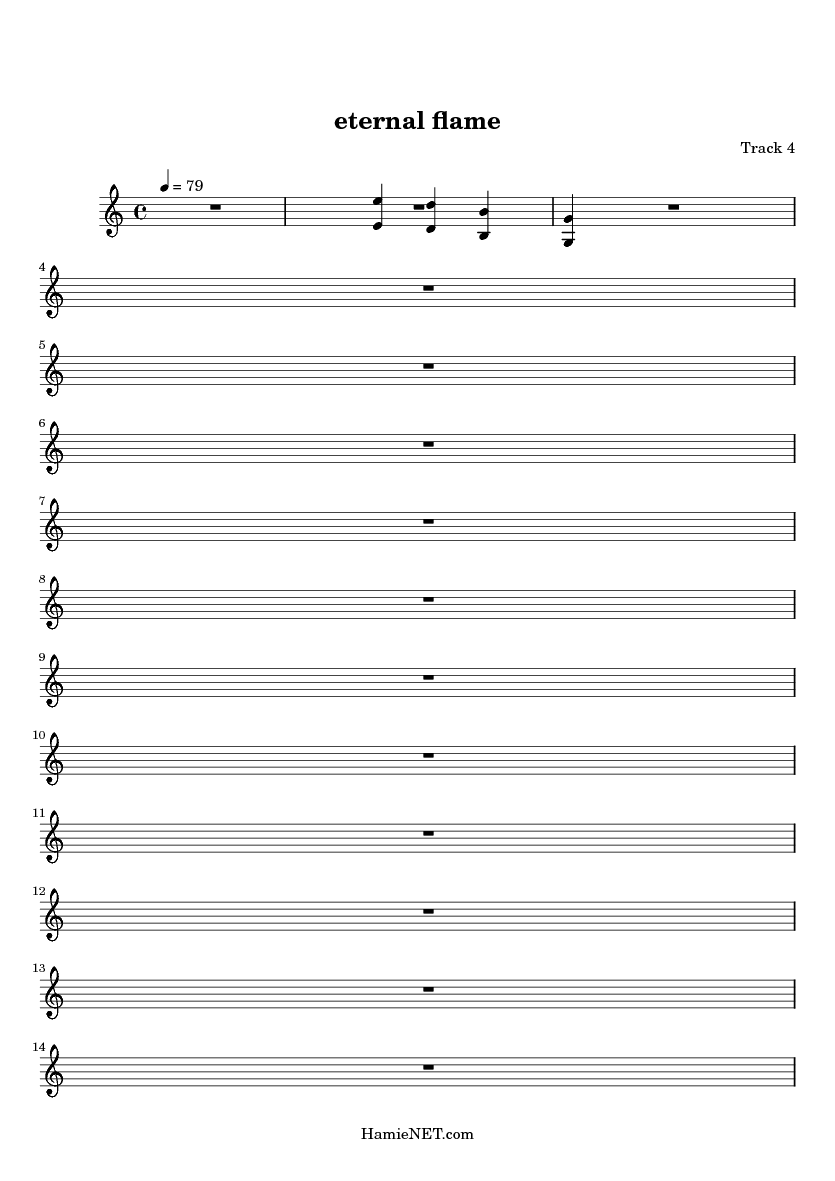 eternal flame

Track 4

= 79

4

5

6

7

8

9

10

11

12

13

14

HamieNET.com